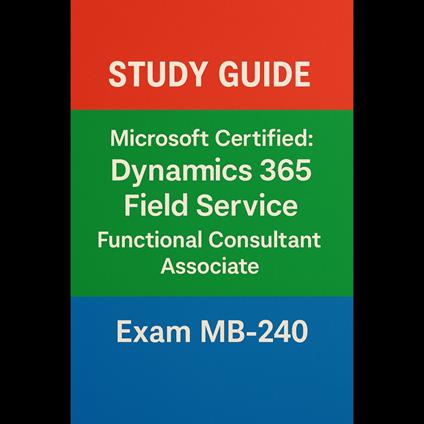 STUDY GUIDE

Microsoft Certified:
Dynamics 365
Field Service
Functional Consultant
Associate

Exam MB-240